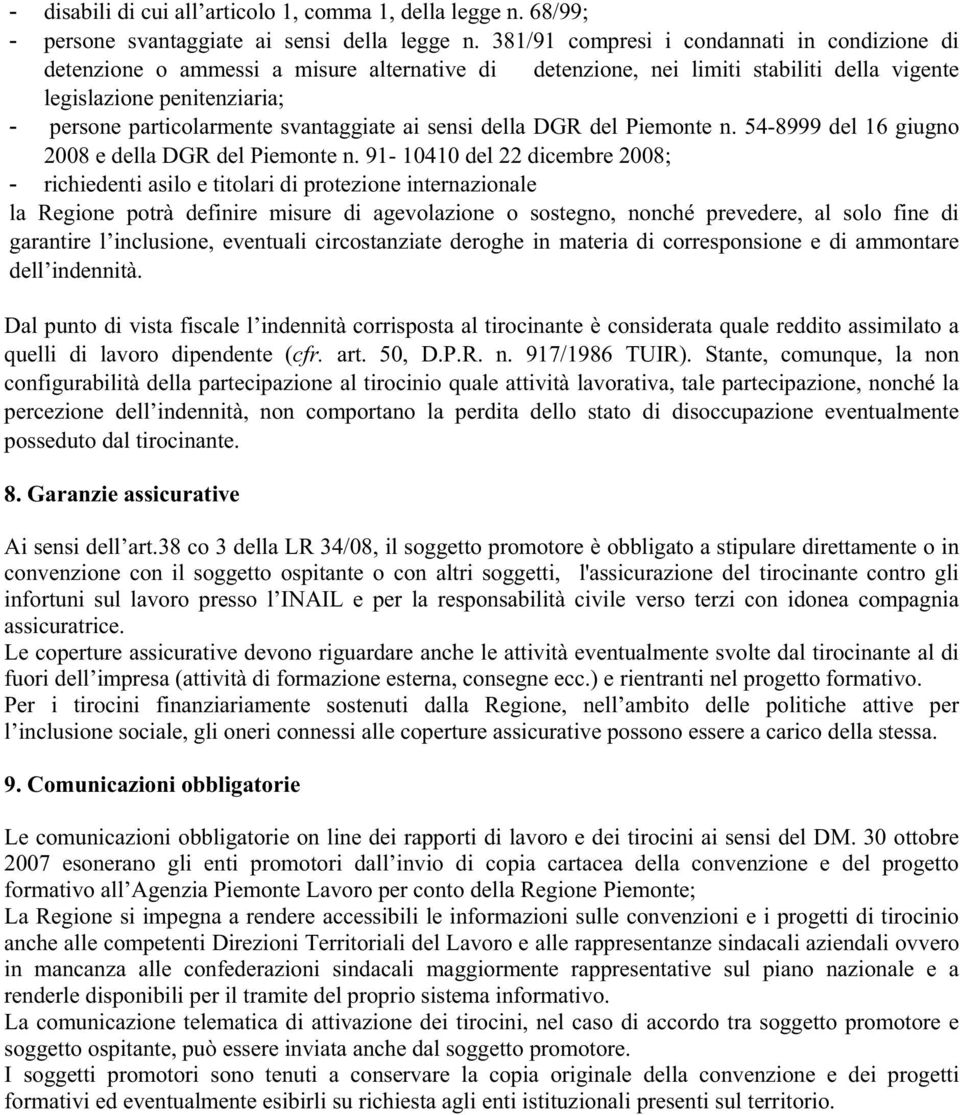 - disabili di cui all'articolo 1, comma 1, della legge n. 68/99;
- persone svantaggiate ai sensi della legge n. 381/91 compresi i condannati in condizione di detenzione o ammessi a misure alternative di detenzione, nei limiti stabiliti della vigente legislazione penitenziaria;
- persone particolarmente svantaggiate ai sensi della DGR del Piemonte n. 54-8999 del 16 giugno 2008 e della DGR del Piemonte n. 91- 10410 del 22 dicembre 2008;
- richiedenti asilo e titolari di protezione internazionale
la Regione potrà definire misure di agevolazione o sostegno, nonché prevedere, al solo fine di garantire l'inclusione, eventuali circostanziate deroghe in materia di corresponsione e di ammontare dell'indennità.

Dal punto di vista fiscale l'indennità corrisposta al tirocinante è considerata quale reddito assimilato a quelli di lavoro dipendente (cfr. art. 50, D.P.R. n. 917/1986 TUIR). Stante, comunque, la non configurabilità della partecipazione al tirocinio quale attività lavorativa, tale partecipazione, nonché la percezione dell'indennità, non comportano la perdita dello stato di disoccupazione eventualmente posseduto dal tirocinante.

8. Garanzie assicurative

Ai sensi dell'art.38 co 3 della LR 34/08, il soggetto promotore è obbligato a stipulare direttamente o in convenzione con il soggetto ospitante o con altri soggetti, l'assicurazione del tirocinante contro gli infortuni sul lavoro presso l'INAIL e per la responsabilità civile verso terzi con idonea compagnia assicuratrice.
Le coperture assicurative devono riguardare anche le attività eventualmente svolte dal tirocinante al di fuori dell'impresa (attività di formazione esterna, consegne ecc.) e rientranti nel progetto formativo.
Per i tirocini finanziariamente sostenuti dalla Regione, nell'ambito delle politiche attive per l'inclusione sociale, gli oneri connessi alle coperture assicurative possono essere a carico della stessa.

9. Comunicazioni obbligatorie

Le comunicazioni obbligatorie on line dei rapporti di lavoro e dei tirocini ai sensi del DM. 30 ottobre 2007 esonerano gli enti promotori dall'invio di copia cartacea della convenzione e del progetto formativo all'Agenzia Piemonte Lavoro per conto della Regione Piemonte;
La Regione si impegna a rendere accessibili le informazioni sulle convenzioni e i progetti di tirocinio anche alle competenti Direzioni Territoriali del Lavoro e alle rappresentanze sindacali aziendali ovvero in mancanza alle confederazioni sindacali maggiormente rappresentative sul piano nazionale e a renderle disponibili per il tramite del proprio sistema informativo.
La comunicazione telematica di attivazione dei tirocini, nel caso di accordo tra soggetto promotore e soggetto ospitante, può essere inviata anche dal soggetto promotore.
I soggetti promotori sono tenuti a conservare la copia originale della convenzione e dei progetti formativi ed eventualmente esibirli su richiesta agli enti istituzionali presenti sul territorio.